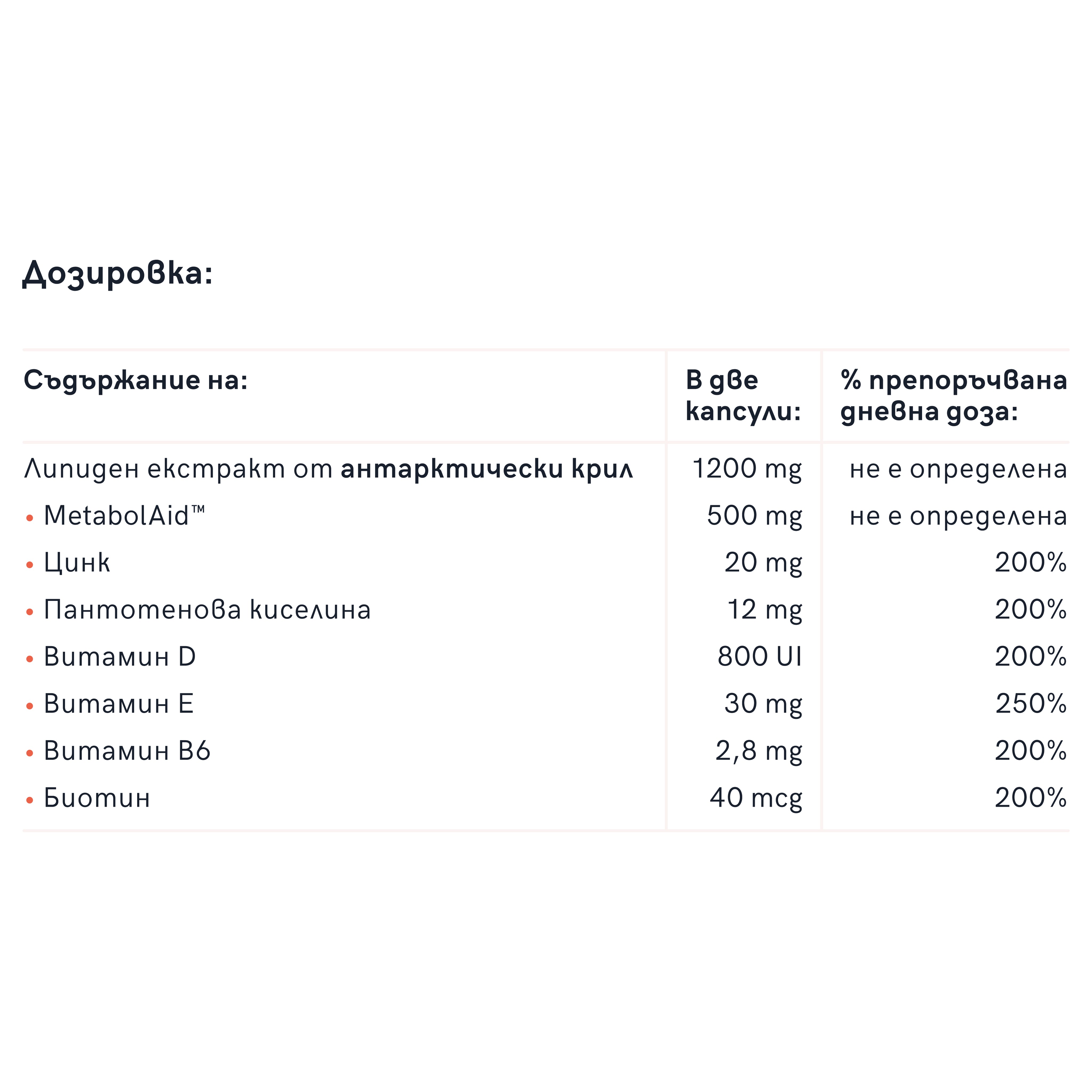 Дозировка:

| Съдържание на: | В две капсули: | % препоръчвана дневна доза: |
|---|---|---|
| Липиден екстракт от антарктически крил | 1200 mg | не е определена |
| • MetabolAid™ | 500 mg | не е определена |
| • Цинк | 20 mg | 200% |
| • Пантотенова киселина | 12 mg | 200% |
| • Витамин D | 800 UI | 200% |
| • Витамин E | 30 mg | 250% |
| • Витамин B6 | 2,8 mg | 200% |
| • Биотин | 40 mcg | 200% |